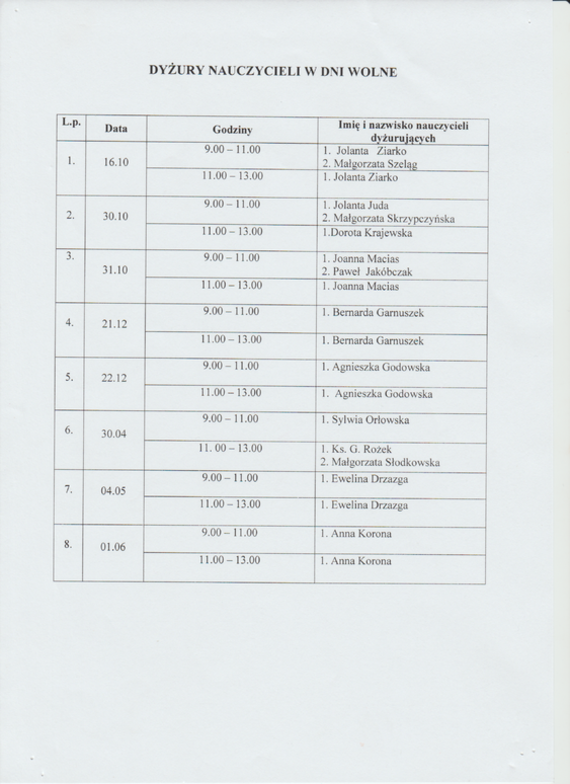 DYŻURY NAUCZYCIELI W DNI WOLNE

| L.p. | Data | Godziny | Imię i nazwisko nauczycieli dyżurujących |
|---|---|---|---|
| 1. | 16.10 | 9.00 – 11.00 | 1. Jolanta Ziarko 2. Małgorzata Szeląg |
| | | 11.00 – 13.00 | 1. Jolanta Ziarko |
| 2. | 30.10 | 9.00 – 11.00 | 1. Jolanta Juda 2. Małgorzata Skrzypczyńska |
| | | 11.00 – 13.00 | 1.Dorota Krajewska |
| 3. | 31.10 | 9.00 – 11.00 | 1. Joanna Macias 2. Paweł Jakóbczak |
| | | 11.00 – 13.00 | 1. Joanna Macias |
| 4. | 21.12 | 9.00 – 11.00 | 1. Bernarda Garnuszek |
| | | 11.00 – 13.00 | 1. Bernarda Garnuszek |
| 5. | 22.12 | 9.00 – 11.00 | 1. Agnieszka Godowska |
| | | 11.00 – 13.00 | 1. Agnieszka Godowska |
| 6. | 30.04 | 9.00 – 11.00 | 1. Sylwia Orłowska |
| | | 11. 00 – 13.00 | 1. Ks. G. Rożek 2. Małgorzata Słodkowska |
| 7. | 04.05 | 9.00 – 11.00 | 1. Ewelina Drzazga |
| | | 11.00 – 13.00 | 1. Ewelina Drzazga |
| 8. | 01.06 | 9.00 – 11.00 | 1. Anna Korona |
| | | 11.00 – 13.00 | 1. Anna Korona |